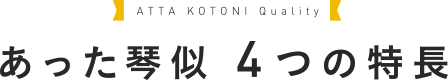 ATTA KOTONI Quality

あった琴似 4つの特長